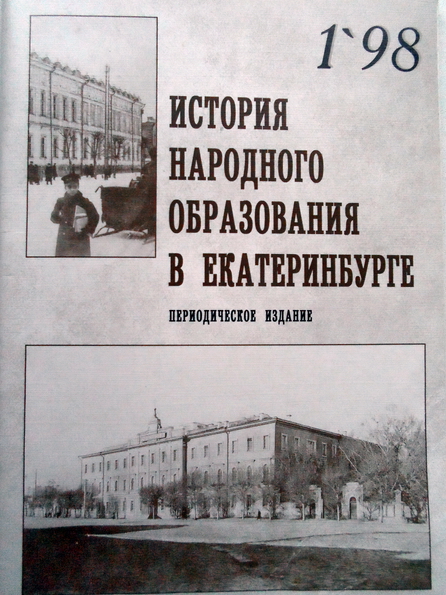 1`98

ИСТОРИЯ
НАРОДНОГО
ОБРАЗОВАНИЯ
В ЕКАТЕРИНБУРГЕ

ПЕРИОДИЧЕСКОЕ ИЗДАНИЕ